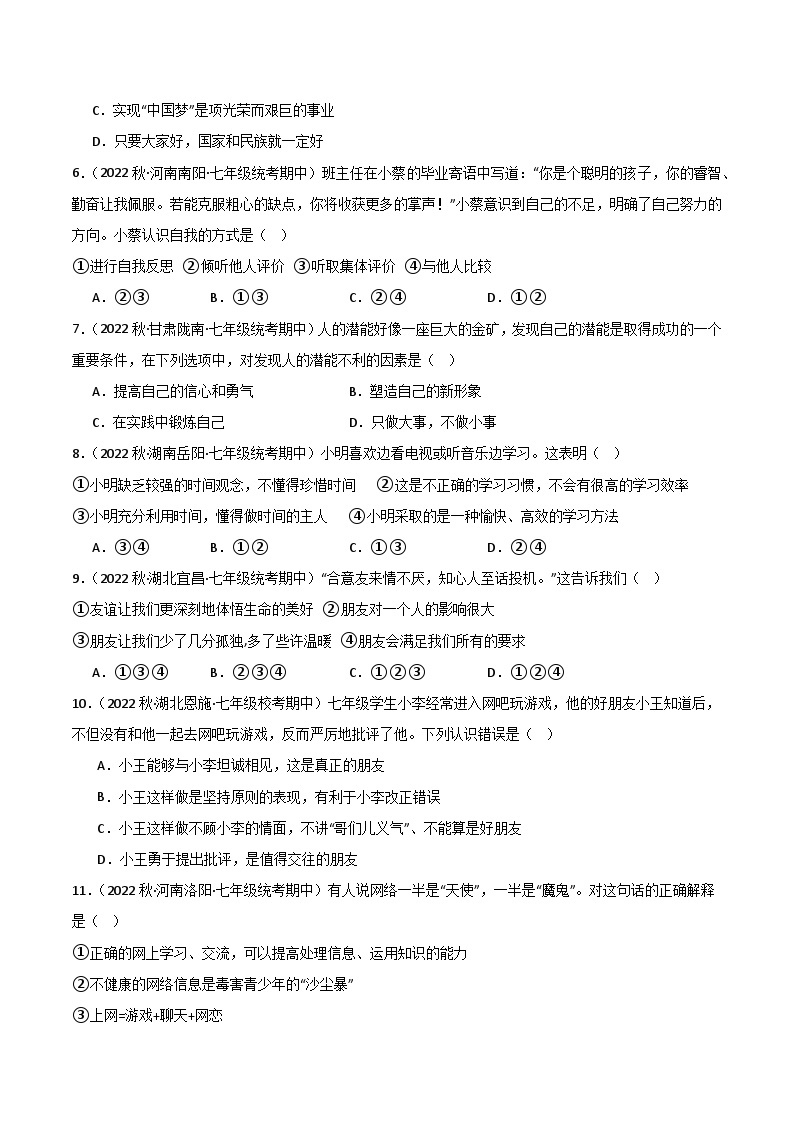 C．实现“中国梦”是项光荣而艰巨的事业

D．只要大家好，国家和民族就一定好

6．（2022 秋·河南南阳·七年级统考期中）班主任在小蔡的毕业寄语中写道：“你是个聪明的孩子，你的睿智、勤奋让我佩服。若能克服粗心的缺点，你将收获更多的掌声！”小蔡意识到自己的不足，明确了自己努力的方向。小蔡认识自我的方式是（    ）

①进行自我反思  ②倾听他人评价  ③听取集体评价  ④与他人比较

A．②③    B．①③    C．②④    D．①②

7．（2022 秋·甘肃陇南·七年级统考期中）人的潜能好像一座巨大的金矿，发现自己的潜能是取得成功的一个重要条件，在下列选项中，对发现人的潜能不利的因素是（    ）

A．提高自己的信心和勇气    B．塑造自己的新形象

C．在实践中锻炼自己    D．只做大事，不做小事

8．（2022 秋·湖南岳阳·七年级统考期中）小明喜欢边看电视或听音乐边学习。这表明（    ）

①小明缺乏较强的时间观念，不懂得珍惜时间    ②这是不正确的学习习惯，不会有很高的学习效率

③小明充分利用时间，懂得做时间的主人    ④小明采取的是一种愉快、高效的学习方法

A．③④    B．①②    C．①③    D．②④

9．（2022 秋·湖北宜昌·七年级统考期中）“合意友来情不厌，知心人至话投机。”这告诉我们（    ）

①友谊让我们更深刻地体悟生命的美好  ②朋友对一个人的影响很大

③朋友让我们少了几分孤独,多了些许温暖  ④朋友会满足我们所有的要求

A．①③④    B．②③④    C．①②③    D．①②④

10．（2022 秋·湖北恩施·七年级校考期中）七年级学生小李经常进入网吧玩游戏，他的好朋友小王知道后，不但没有和他一起去网吧玩游戏，反而严厉地批评了他。下列认识错误是（    ）

A．小王能够与小李坦诚相见，这是真正的朋友

B．小王这样做是坚持原则的表现，有利于小李改正错误

C．小王这样做不顾小李的情面，不讲“哥们儿义气”、不能算是好朋友

D．小王勇于提出批评，是值得交往的朋友

11．（2022 秋·河南洛阳·七年级统考期中）有人说网络一半是“天使”，一半是“魔鬼”。对这句话的正确解释是（    ）

①正确的网上学习、交流，可以提高处理信息、运用知识的能力

②不健康的网络信息是毒害青少年的“沙尘暴”

③上网=游戏+聊天+网恋